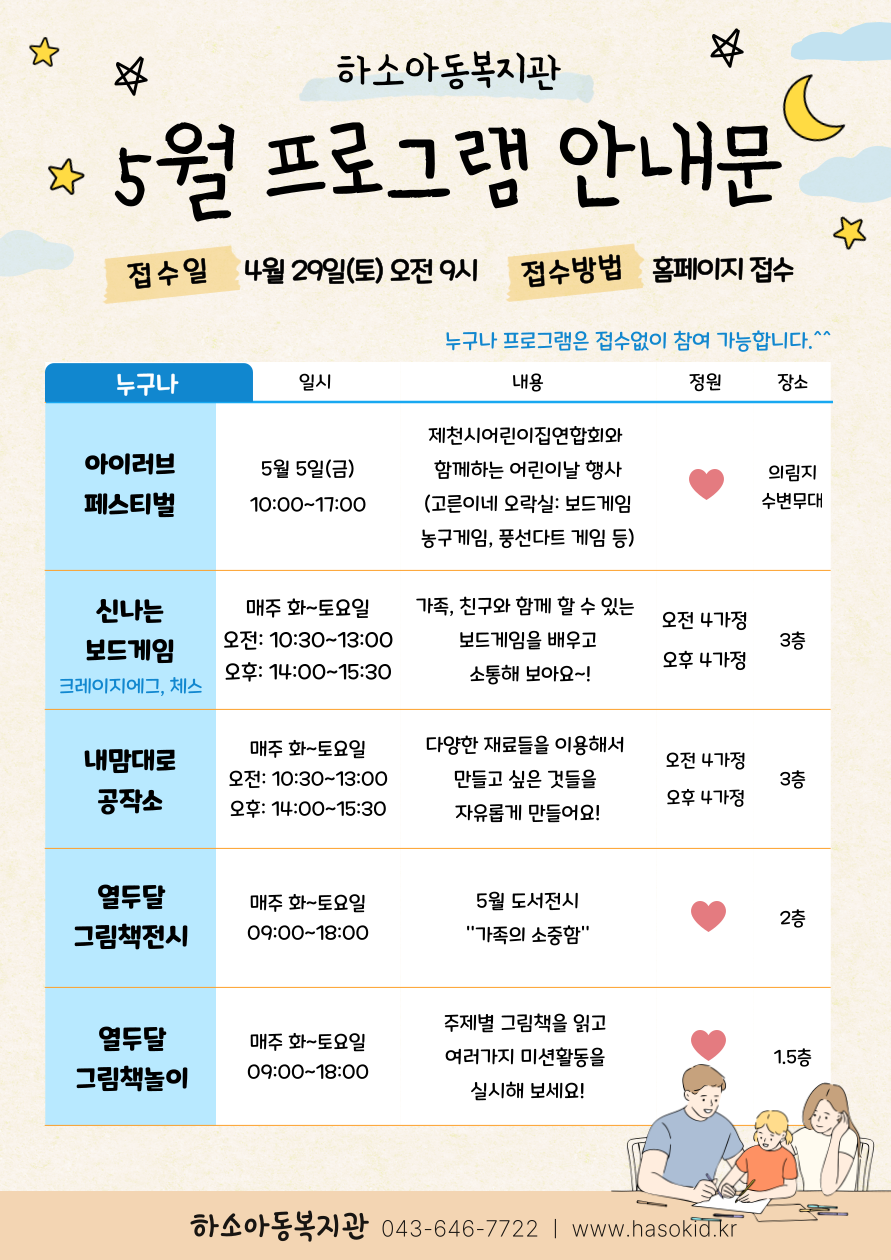 하소아동복지관

5월 프로그램 안내문

접수일 4월 29일(토) 오전 9시 접수방법 홈페이지 접수

누구나 프로그램은 접수없이 참여 가능합니다.^^

| 누구나 | 일시 | 내용 | 정원 | 장소 |
|---|---|---|---|---|
| 아이러브 페스티벌 | 5월 5일(금) 10:00~17:00 | 제천시어린이집연합회와 함께하는 어린이날 행사 (고른이네 오락실: 보드게임 농구게임, 풍선다트 게임 등) | | 의림지 수변무대 |
| 신나는 보드게임 크레이지에그, 체스 | 매주 화~토요일 오전: 10:30~13:00 오후: 14:00~15:30 | 가족, 친구와 함께 할 수 있는 보드게임을 배우고 소통해 보아요~! | 오전 4가정 오후 4가정 | 3층 |
| 내맘대로 공작소 | 매주 화~토요일 오전: 10:30~13:00 오후: 14:00~15:30 | 다양한 재료들을 이용해서 만들고 싶은 것들을 자유롭게 만들어요! | 오전 4가정 오후 4가정 | 3층 |
| 열두달 그림책전시 | 매주 화~토요일 09:00~18:00 | 5월 도서전시 "가족의 소중함" | | 2층 |
| 열두달 그림책놀이 | 매주 화~토요일 09:00~18:00 | 주제별 그림책을 읽고 여러가지 미션활동을 실시해 보세요! | | 1.5층 |

하소아동복지관 043-646-7722 | www.hasokid.kr